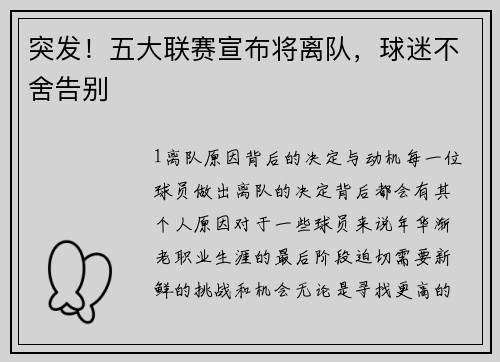 突发！五大联赛宣布将离队，球迷不舍告别

1离队原因背后的决定与动机每一位球员做出离队的决定背后都会有其个人原因对于一些球员来说年华渐老职业生涯的最后阶段迫切需要新鲜的挑战和机会无论是寻找更高的